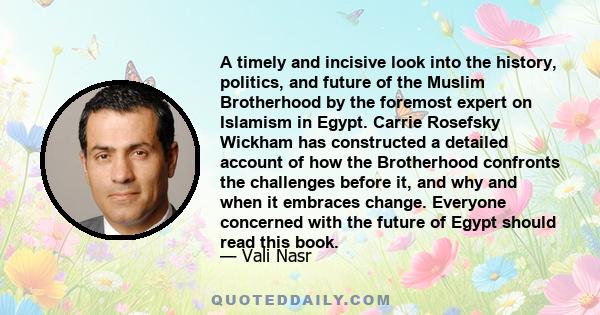 A timely and incisive look into the history, politics, and future of the Muslim Brotherhood by the foremost expert on Islamism in Egypt. Carrie Rosefsky Wickham has constructed a detailed account of how the Brotherhood confronts the challenges before it, and why and when it embraces change. Everyone concerned with the future of Egypt should read this book.

— Vali Nasr

QUOTEDDAILY.COM